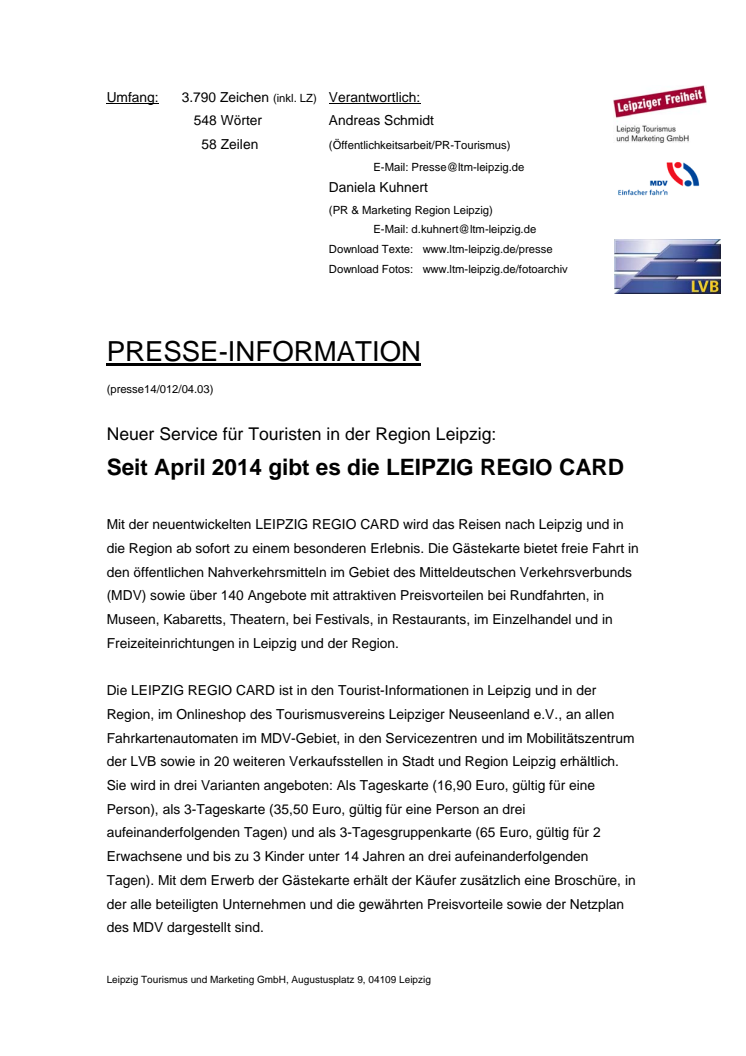 Umfang: 3.790 Zeichen (inkl. LZ)
548 Wörter
58 Zeilen

Verantwortlich:
Andreas Schmidt
(Öffentlichkeitsarbeit/PR-Tourismus)
E-Mail: Presse@ltm-leipzig.de
Daniela Kuhnert
(PR & Marketing Region Leipzig)
E-Mail: d.kuhnert@ltm-leipzig.de
Download Texte: www.ltm-leipzig.de/presse
Download Fotos: www.ltm-leipzig.de/fotoarchiv

Leipziger Freiheit
Leipzig Tourismus und Marketing GmbH

MDV
Einfacher fahr'n

LVB

PRESSE-INFORMATION
(presse14/012/04.03)

Neuer Service für Touristen in der Region Leipzig:
Seit April 2014 gibt es die LEIPZIG REGIO CARD

Mit der neuentwickelten LEIPZIG REGIO CARD wird das Reisen nach Leipzig und in die Region ab sofort zu einem besonderen Erlebnis. Die Gästekarte bietet freie Fahrt in den öffentlichen Nahverkehrsmitteln im Gebiet des Mitteldeutschen Verkehrsverbunds (MDV) sowie über 140 Angebote mit attraktiven Preisvorteilen bei Rundfahrten, in Museen, Kabaretts, Theatern, bei Festivals, in Restaurants, im Einzelhandel und in Freizeiteinrichtungen in Leipzig und der Region.

Die LEIPZIG REGIO CARD ist in den Tourist-Informationen in Leipzig und in der Region, im Onlineshop des Tourismusvereins Leipziger Neuseenland e.V., an allen Fahrkartenautomaten im MDV-Gebiet, in den Servicezentren und im Mobilitätszentrum der LVB sowie in 20 weiteren Verkaufsstellen in Stadt und Region Leipzig erhältlich. Sie wird in drei Varianten angeboten: Als Tageskarte (16,90 Euro, gültig für eine Person), als 3-Tageskarte (35,50 Euro, gültig für eine Person an drei aufeinanderfolgenden Tagen) und als 3-Tagesgruppenkarte (65 Euro, gültig für 2 Erwachsene und bis zu 3 Kinder unter 14 Jahren an drei aufeinanderfolgenden Tagen). Mit dem Erwerb der Gästekarte erhält der Käufer zusätzlich eine Broschüre, in der alle beteiligten Unternehmen und die gewährten Preisvorteile sowie der Netzplan des MDV dargestellt sind.

Leipzig Tourismus und Marketing GmbH, Augustusplatz 9, 04109 Leipzig